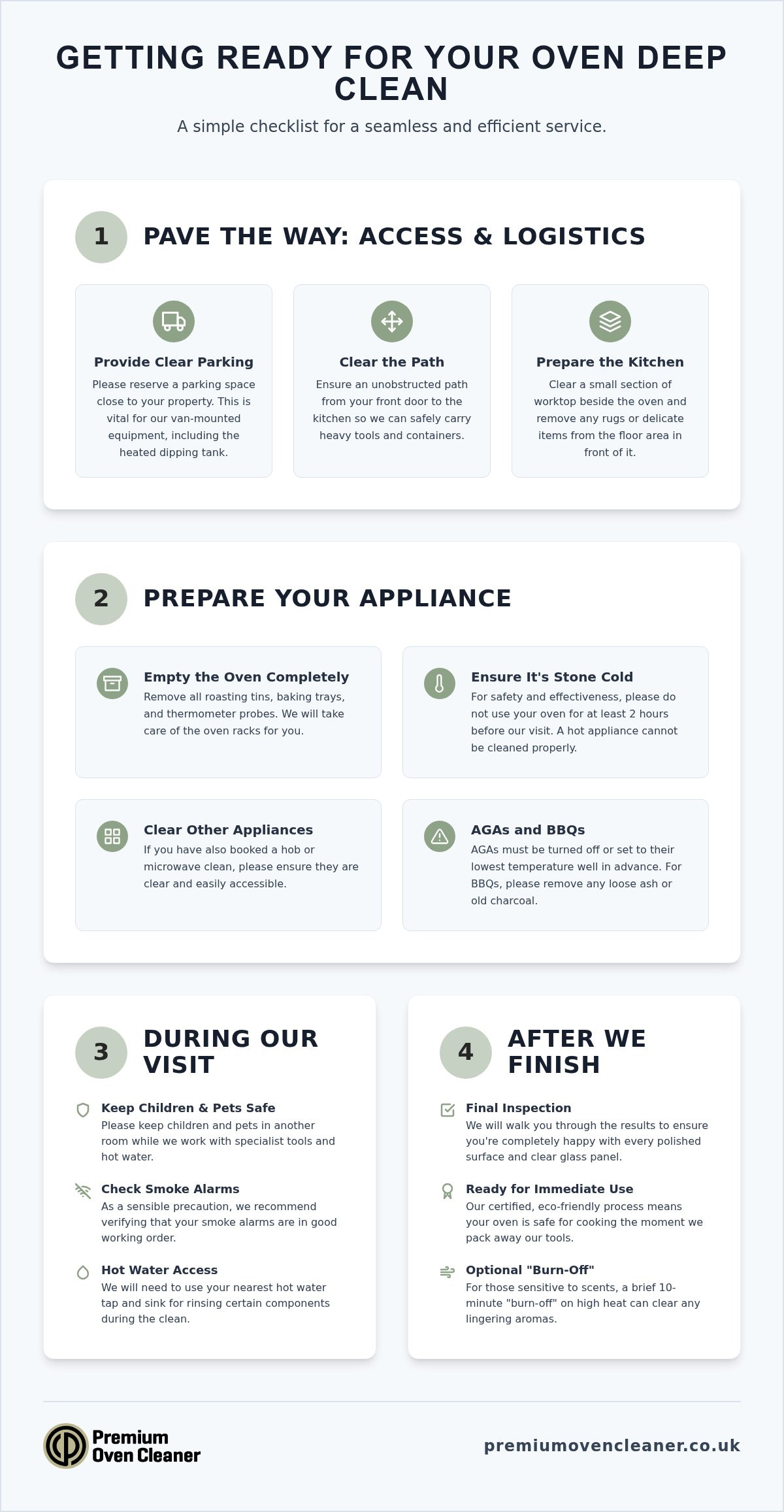 GETTING READY FOR YOUR OVEN DEEP CLEAN

A simple checklist for a seamless and efficient service.

1 PAVE THE WAY: ACCESS & LOGISTICS

Provide Clear Parking
Please reserve a parking space close to your property. This is vital for our van-mounted equipment, including the heated dipping tank.

Clear the Path
Ensure an unobstructed path from your front door to the kitchen so we can safely carry heavy tools and containers.

Prepare the Kitchen
Clear a small section of worktop beside the oven and remove any rugs or delicate items from the floor area in front of it.

2 PREPARE YOUR APPLIANCE

Empty the Oven Completely
Remove all roasting tins, baking trays, and thermometer probes. We will take care of the oven racks for you.

Ensure It's Stone Cold
For safety and effectiveness, please do not use your oven for at least 2 hours before our visit. A hot appliance cannot be cleaned properly.

Clear Other Appliances
If you have also booked a hob or microwave clean, please ensure they are clear and easily accessible.

AGAs and BBQs
AGAs must be turned off or set to their lowest temperature well in advance. For BBQs, please remove any loose ash or old charcoal.

3 DURING OUR VISIT

Keep Children & Pets Safe
Please keep children and pets in another room while we work with specialist tools and hot water.

Check Smoke Alarms
As a sensible precaution, we recommend verifying that your smoke alarms are in good working order.

Hot Water Access
We will need to use your nearest hot water tap and sink for rinsing certain components during the clean.

4 AFTER WE FINISH

Final Inspection
We will walk you through the results to ensure you're completely happy with every polished surface and clear glass panel.

Ready for Immediate Use
Our certified, eco-friendly process means your oven is safe for cooking the moment we pack away our tools.

Optional "Burn-Off"
For those sensitive to scents, a brief 10-minute "burn-off" on high heat can clear any lingering aromas.

Premium Oven Cleaner

premiumovencleaner.co.uk